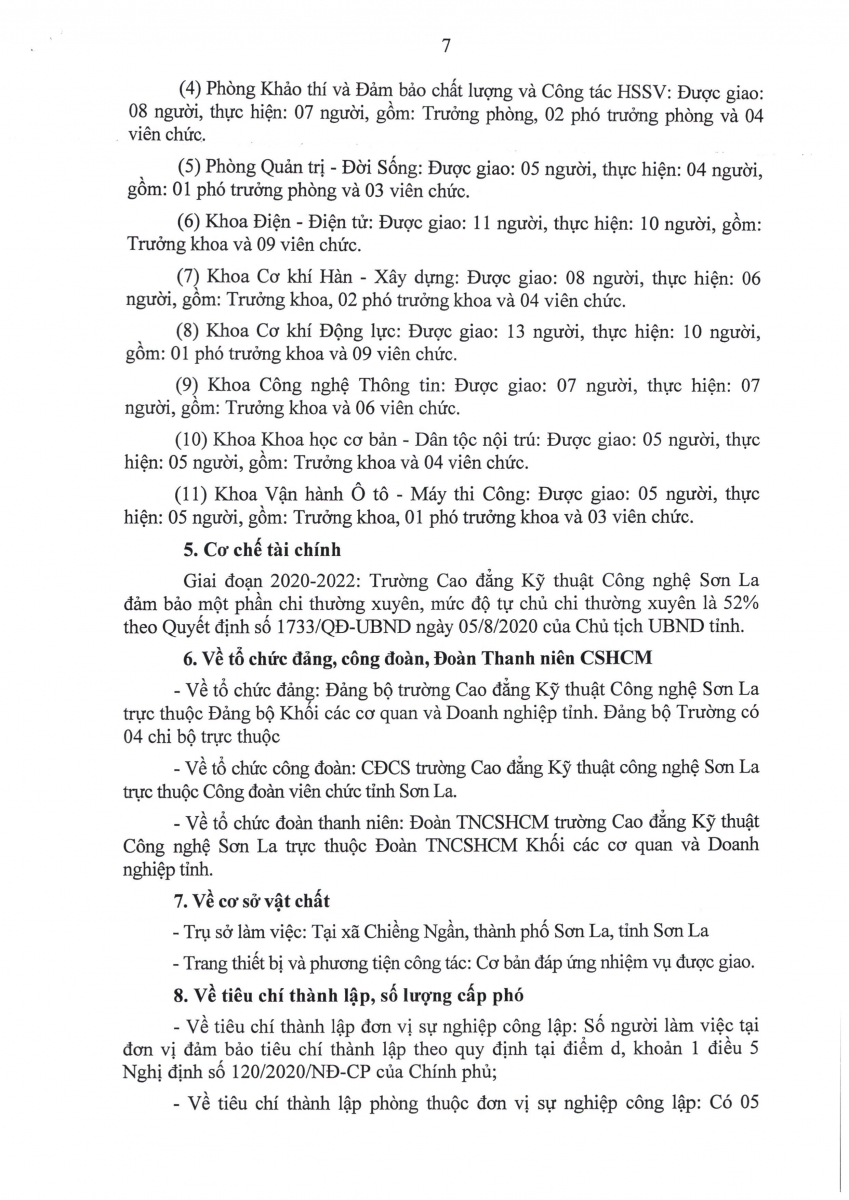 7

(4) Phòng Khảo thí và Đảm bảo chất lượng và Công tác HSSV: Được giao: 08 người, thực hiện: 07 người, gồm: Trưởng phòng, 02 phó trưởng phòng và 04 viên chức.

(5) Phòng Quản trị - Đời Sống: Được giao: 05 người, thực hiện: 04 người, gồm: 01 phó trưởng phòng và 03 viên chức.

(6) Khoa Điện - Điện tử: Được giao: 11 người, thực hiện: 10 người, gồm: Trưởng khoa và 09 viên chức.

(7) Khoa Cơ khí Hàn - Xây dựng: Được giao: 08 người, thực hiện: 06 người, gồm: Trưởng khoa, 02 phó trưởng khoa và 04 viên chức.

(8) Khoa Cơ khí Động lực: Được giao: 13 người, thực hiện: 10 người, gồm: 01 phó trưởng khoa và 09 viên chức.

(9) Khoa Công nghệ Thông tin: Được giao: 07 người, thực hiện: 07 người, gồm: Trưởng khoa và 06 viên chức.

(10) Khoa Khoa học cơ bản - Dân tộc nội trú: Được giao: 05 người, thực hiện: 05 người, gồm: Trưởng khoa và 04 viên chức.

(11) Khoa Vận hành Ô tô - Máy thi Công: Được giao: 05 người, thực hiện: 05 người, gồm: Trưởng khoa, 01 phó trưởng khoa và 03 viên chức.

5. Cơ chế tài chính

Giai đoạn 2020-2022: Trường Cao đẳng Kỹ thuật Công nghệ Sơn La đảm bảo một phần chi thường xuyên, mức độ tự chủ chi thường xuyên là 52% theo Quyết định số 1733/QĐ-UBND ngày 05/8/2020 của Chủ tịch UBND tỉnh.

6. Về tổ chức đảng, công đoàn, Đoàn Thanh niên CSHCM

- Về tổ chức đảng: Đảng bộ trường Cao đẳng Kỹ thuật Công nghệ Sơn La trực thuộc Đảng bộ Khối các cơ quan và Doanh nghiệp tỉnh. Đảng bộ Trường có 04 chi bộ trực thuộc

- Về tổ chức công đoàn: CĐCS trường Cao đẳng Kỹ thuật công nghệ Sơn La trực thuộc Công đoàn viên chức tỉnh Sơn La.

- Về tổ chức đoàn thanh niên: Đoàn TNCSHCM trường Cao đẳng Kỹ thuật Công nghệ Sơn La trực thuộc Đoàn TNCSHCM Khối các cơ quan và Doanh nghiệp tỉnh.

7. Về cơ sở vật chất

- Trụ sở làm việc: Tại xã Chiềng Ngần, thành phố Sơn La, tỉnh Sơn La

- Trang thiết bị và phương tiện công tác: Cơ bản đáp ứng nhiệm vụ được giao.

8. Về tiêu chí thành lập, số lượng cấp phó

- Về tiêu chí thành lập đơn vị sự nghiệp công lập: Số người làm việc tại đơn vị đảm bảo tiêu chí thành lập theo quy định tại điểm d, khoản 1 điều 5 Nghị định số 120/2020/NĐ-CP của Chính phủ;

- Về tiêu chí thành lập phòng thuộc đơn vị sự nghiệp công lập: Có 05